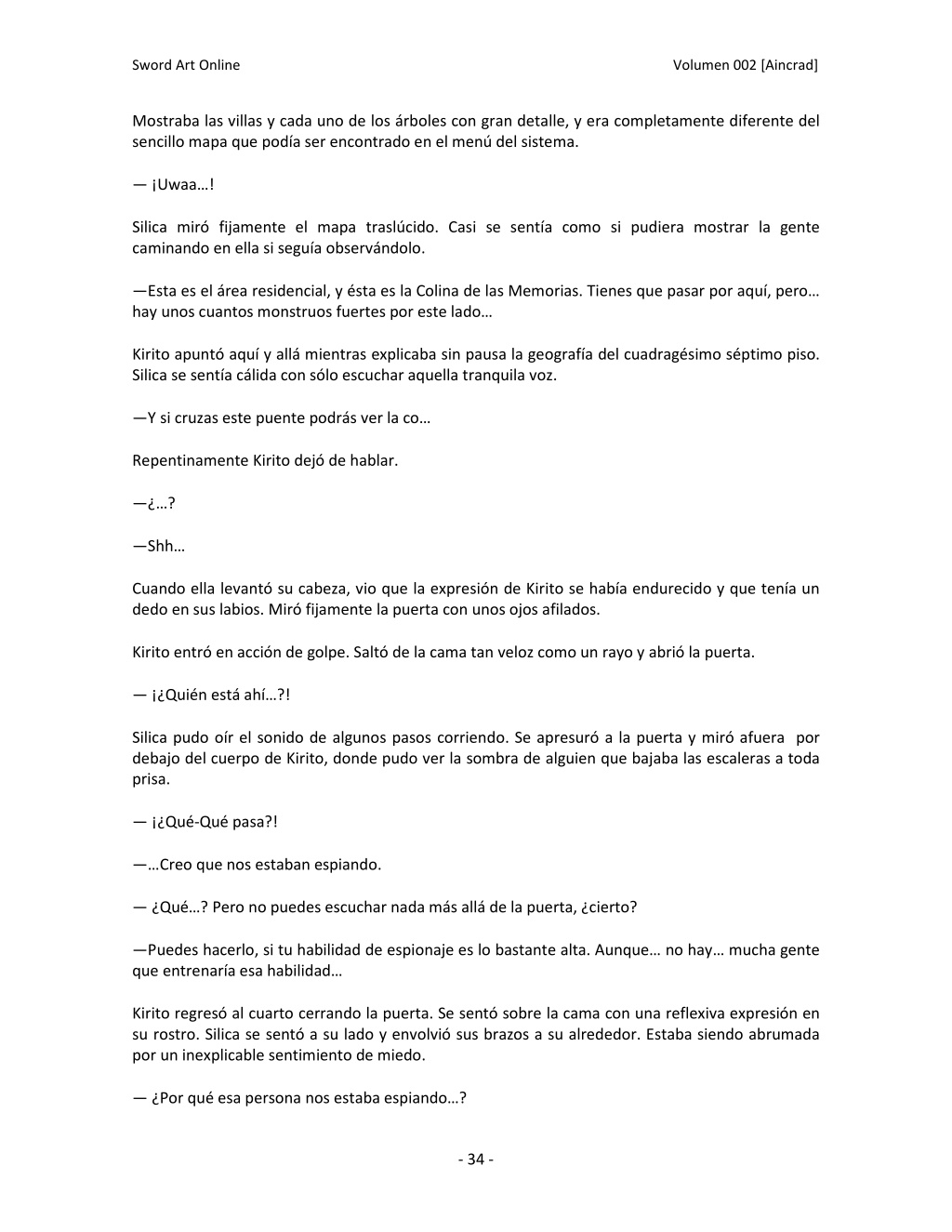 Sword Art Online

Volumen 002 [Aincrad]

Mostraba las villas y cada uno de los árboles con gran detalle, y era completamente diferente del sencillo mapa que podía ser encontrado en el menú del sistema.

— ¡Uwaa…!

Silica miró fijamente el mapa traslúcido. Casi se sentía como si pudiera mostrar la gente caminando en ella si seguía observándolo.

—Esta es el área residencial, y ésta es la Colina de las Memorias. Tienes que pasar por aquí, pero… hay unos cuantos monstruos fuertes por este lado…

Kirito apuntó aquí y allá mientras explicaba sin pausa la geografía del cuadragésimo séptimo piso. Silica se sentía cálida con sólo escuchar aquella tranquila voz.

—Y si cruzas este puente podrás ver la co…

Repentinamente Kirito dejó de hablar.

—¿…?

—Shh…

Cuando ella levantó su cabeza, vio que la expresión de Kirito se había endurecido y que tenía un dedo en sus labios. Miró fijamente la puerta con unos ojos afilados.

Kirito entró en acción de golpe. Saltó de la cama tan veloz como un rayo y abrió la puerta.

— ¡¿Quién está ahí…?!

Silica pudo oír el sonido de algunos pasos corriendo. Se apresuró a la puerta y miró afuera por debajo del cuerpo de Kirito, donde pudo ver la sombra de alguien que bajaba las escaleras a toda prisa.

— ¡¿Qué-Qué pasa?!

—…Creo que nos estaban espiando.

— ¿Qué…? Pero no puedes escuchar nada más allá de la puerta, ¿cierto?

—Puedes hacerlo, si tu habilidad de espionaje es lo bastante alta. Aunque… no hay… mucha gente que entrenaría esa habilidad…

Kirito regresó al cuarto cerrando la puerta. Se sentó sobre la cama con una reflexiva expresión en su rostro. Silica se sentó a su lado y envolvió sus brazos a su alrededor. Estaba siendo abrumada por un inexplicable sentimiento de miedo.

— ¿Por qué esa persona nos estaba espiando…?

- 34 -